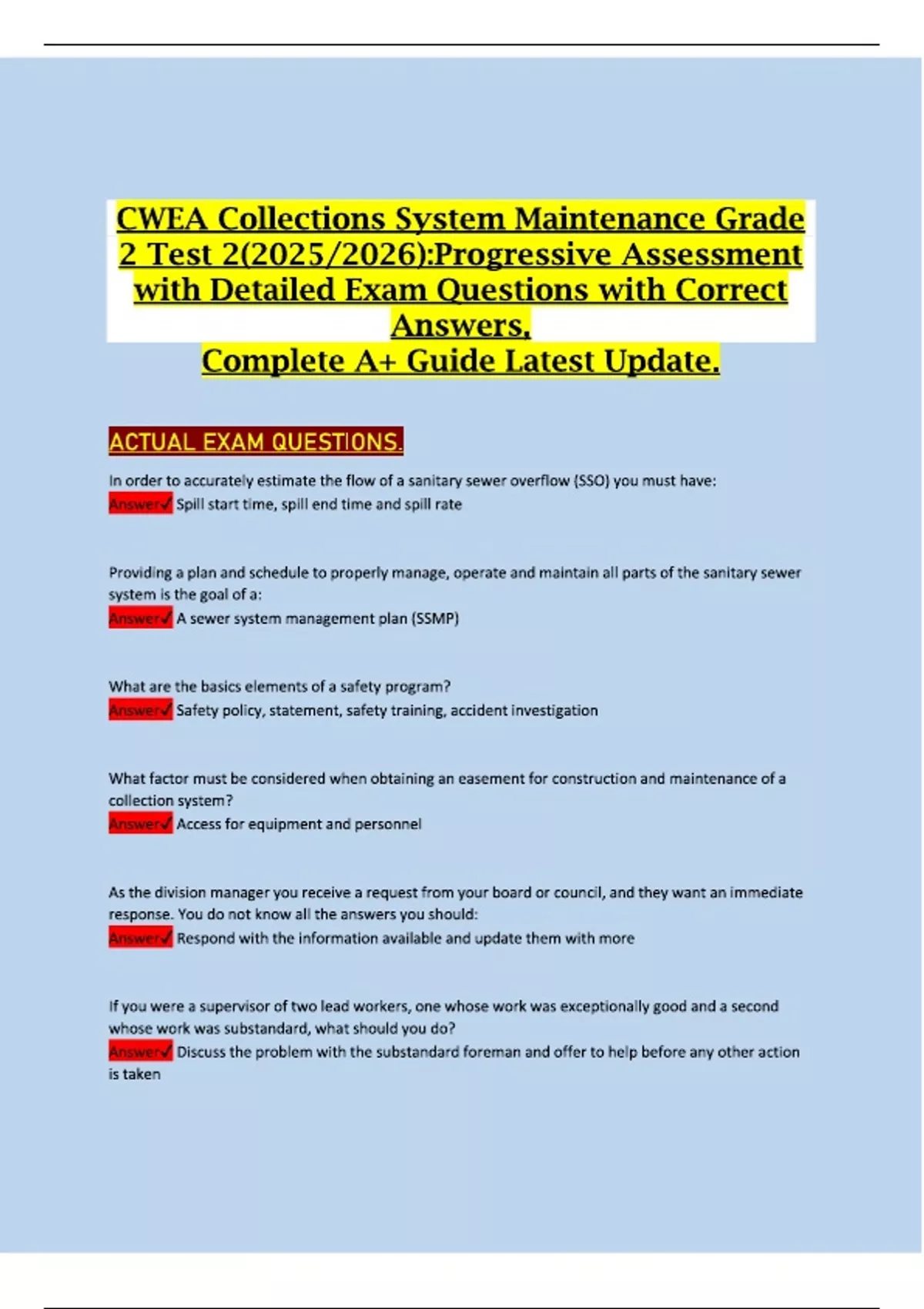 CWEA Collections System Maintenance Grade 2 Test 2(2025/2026):Progressive Assessment with Detailed Exam Questions with Correct Answers,
Complete A+ Guide Latest Update.

ACTUAL EXAM QUESTIONS.

In order to accurately estimate the flow of a sanitary sewer overflow (SSO) you must have:
Answer✓ Spill start time, spill end time and spill rate

Providing a plan and schedule to properly manage, operate and maintain all parts of the sanitary sewer system is the goal of a:
Answer✓ A sewer system management plan (SSMP)

What are the basics elements of a safety program?
Answer✓ Safety policy, statement, safety training, accident investigation

What factor must be considered when obtaining an easement for construction and maintenance of a collection system?
Answer✓ Access for equipment and personnel

As the division manager you receive a request from your board or council, and they want an immediate response. You do not know all the answers you should:
Answer✓ Respond with the information available and update them with more

If you were a supervisor of two lead workers, one whose work was exceptionally good and a second whose work was substandard, what should you do?
Answer✓ Discuss the problem with the substandard foreman and offer to help before any other action is taken